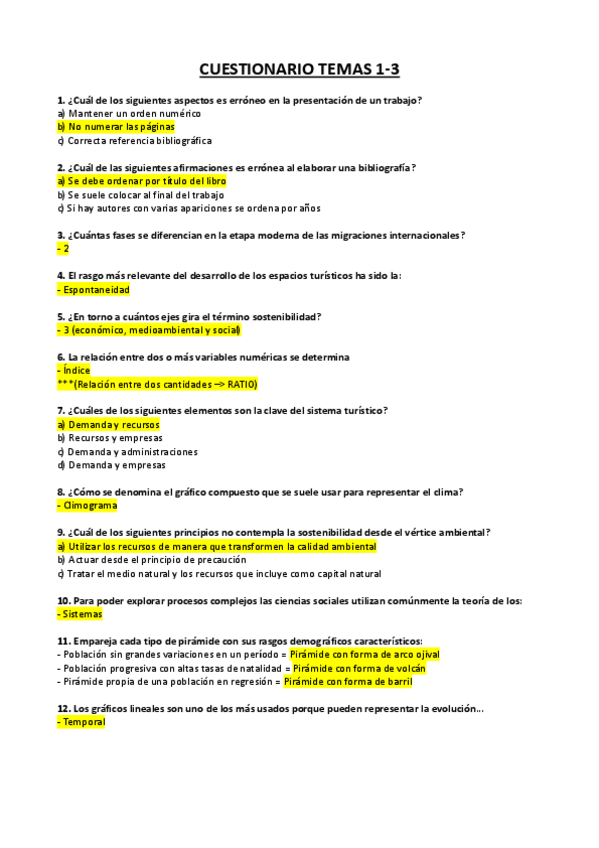 CUESTIONARIO TEMAS 1-3

1. ¿Cuál de los siguientes aspectos es erróneo en la presentación de un trabajo?
a) Mantener un orden numérico
b) No numerar las páginas
c) Correcta referencia bibliográfica

2. ¿Cuál de las siguientes afirmaciones es errónea al elaborar una bibliografía?
a) Se debe ordenar por título del libro
b) Se suele colocar al final del trabajo
c) Si hay autores con varias apariciones se ordena por años

3. ¿Cuántas fases se diferencian en la etapa moderna de las migraciones internacionales?
- 2

4. El rasgo más relevante del desarrollo de los espacios turísticos ha sido la:
- Espontaneidad

5. ¿En torno a cuántos ejes gira el término sostenibilidad?
- 3 (económico, medioambiental y social)

6. La relación entre dos o más variables numéricas se determina
- Índice
***(Relación entre dos cantidades –> RATIO)

7. ¿Cuáles de los siguientes elementos son la clave del sistema turístico?
a) Demanda y recursos
b) Recursos y empresas
c) Demanda y administraciones
d) Demanda y empresas

8. ¿Cómo se denomina el gráfico compuesto que se suele usar para representar el clima?
- Climograma

9. ¿Cuál de los siguientes principios no contempla la sostenibilidad desde el vértice ambiental?
a) Utilizar los recursos de manera que transformen la calidad ambiental
b) Actuar desde el principio de precaución
c) Tratar el medio natural y los recursos que incluye como capital natural

10. Para poder explorar procesos complejos las ciencias sociales utilizan comúnmente la teoría de los:
- Sistemas

11. Empareja cada tipo de pirámide con sus rasgos demográficos característicos:
- Población sin grandes variaciones en un período = Pirámide con forma de arco ojival
- Población progresiva con altas tasas de natalidad = Pirámide con forma de volcán
- Pirámide propia de una población en regresión = Pirámide con forma de barril

12. Los gráficos lineales son uno de los más usados porque pueden representar la evolución…
- Temporal